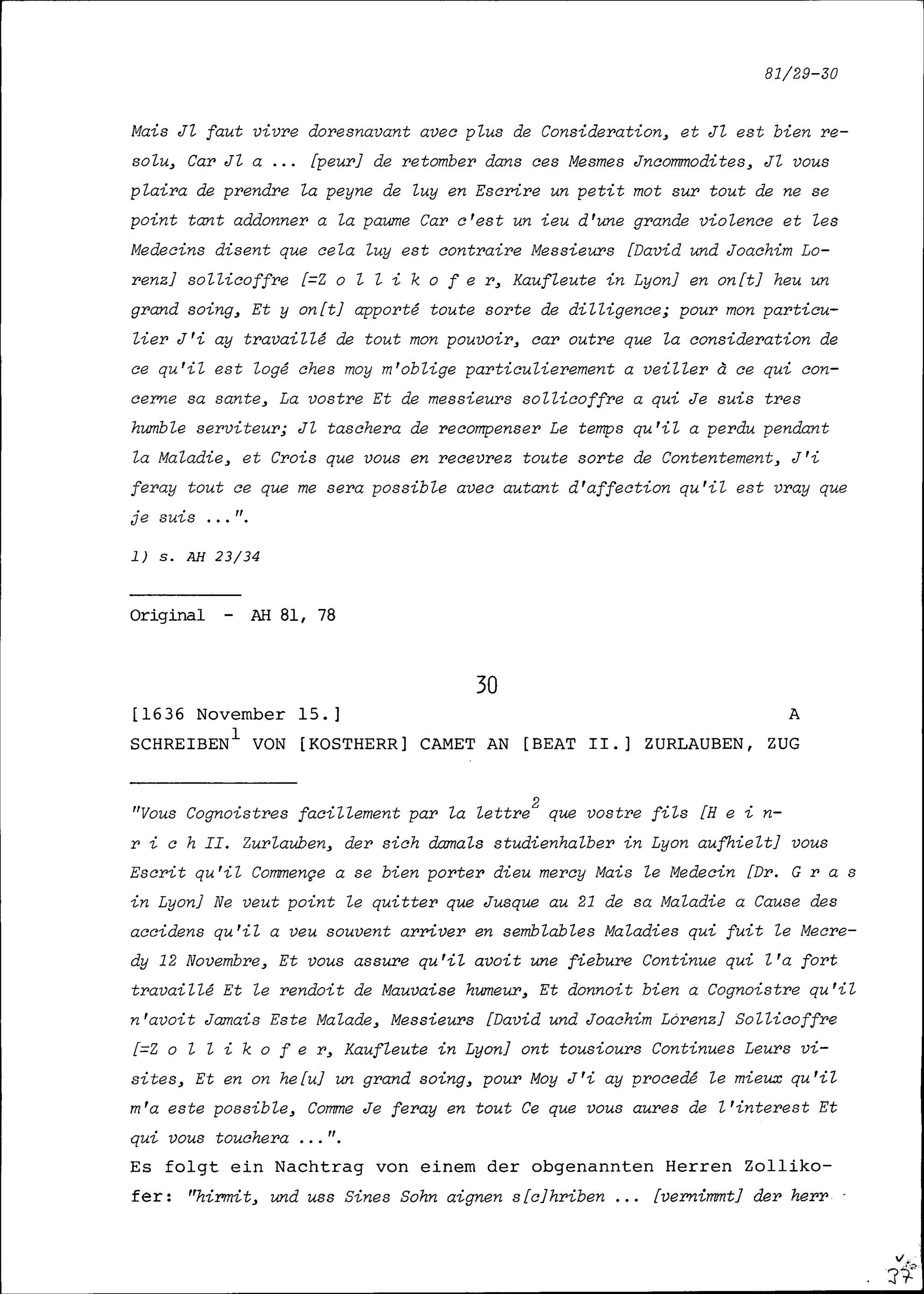 81/29-30

Mais Jl faut vivre doresnavant avec plus de Consideration, et Jl est bien resolu, Car Jl a ... [peur] de retomber dans ces Mesmes Jncommodites, Jl vous plaira de prendre la peyne de luy en Escrire un petit mot sur tout de ne se point tant addonner a la paume Car c'est un ieu d'une grande violence et les Medecins disent que cela luy est contraire Messieurs [David und Joachim Lorenz] sollicoffre [=Z o l l i k o f e r, Kaufleute in Lyon] en on[t] heu un grand soing, Et y on[t] apporté toute sorte de dilligence; pour mon particulier J'i ay travaillé de tout mon pouvoir, car outre que la consideration de ce qu'il est logé ches moy m'oblige particulierement a veiller à ce qui concerne sa sante, La vostre Et de messieurs sollicoffre a qui Je suis tres humble serviteur; Jl taschera de recompenser Le temps qu'il a perdu pendant la Maladie, et Crois que vous en recevrez toute sorte de Contentement, J'i feray tout ce que me sera possible avec autant d'affection qu'il est vray que je suis ...".

1) s. AH 23/34

Original - AH 81, 78

30

[1636 November 15.] A

SCHREIBEN$^1$ VON [KOSTHERR] CAMET AN [BEAT II.] ZURLAUBEN, ZUG

"Vous Cognoistres facillement par la lettre$^2$ que vostre fils [H e i n r i c h II. Zurlauben, der sich damals studienhalber in Lyon aufhielt] vous Escrit qu'il Commençe a se bien porter dieu mercy Mais le Medecin [Dr. G r a s in Lyon] Ne veut point le quitter que Jusque au 21 de sa Maladie a Cause des accidens qu'il a veu souvent arriver en semblables Maladies qui fuit le Mecredy 12 Novembre, Et vous assure qu'il avoit une fiebure Continue qui l'a fort travaillé Et le rendoit de Mauvaise humeur, Et donnoit bien a Cognoistre qu'il n'avoit Jamais Este Malade, Messieurs [David und Joachim Lorenz] Sollicoffre [=Z o l l i k o f e r, Kaufleute in Lyon] ont tousiours Continues Leurs visites, Et en on he[u] un grand soing, pour Moy J'i ay procedé le mieux qu'il m'a este possible, Comme Je feray en tout Ce que vous aures de l'interest Et qui vous touchera ...".
Es folgt ein Nachtrag von einem der obgenannten Herren Zollikofer: "hirmit, und uss Sines Sohn aignen s[c]hriben ... [vernimmt] der herr

37